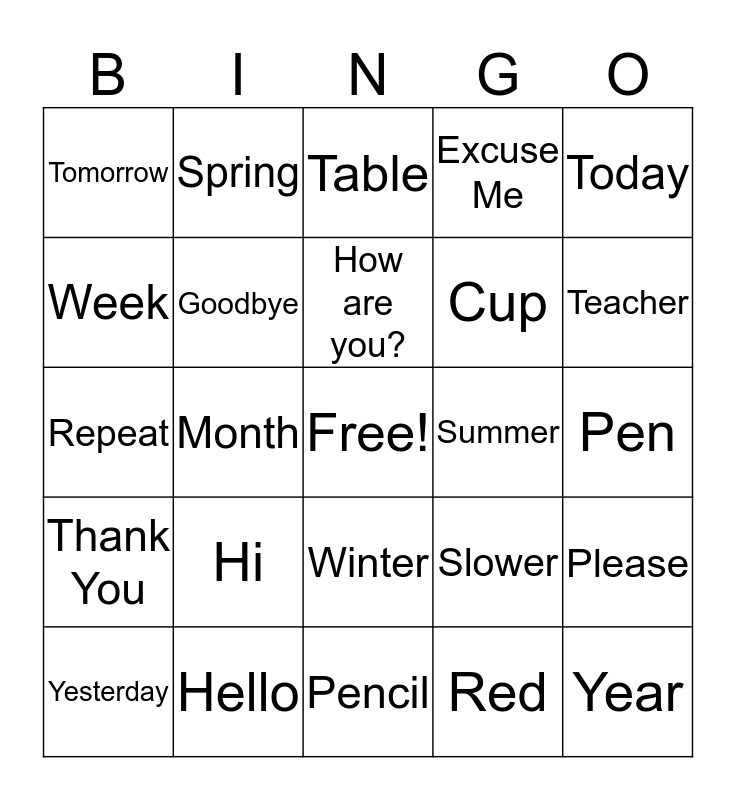 | B | I | N | G | O |
|---|---|---|---|---|
| Tomorrow | Spring | Table | Excuse Me | Today |
| Week | Goodbye | How are you? | Cup | Teacher |
| Repeat | Month | Free! | Summer | Pen |
| Thank You | Hi | Winter | Slower | Please |
| Yesterday | Hello | Pencil | Red | Year |